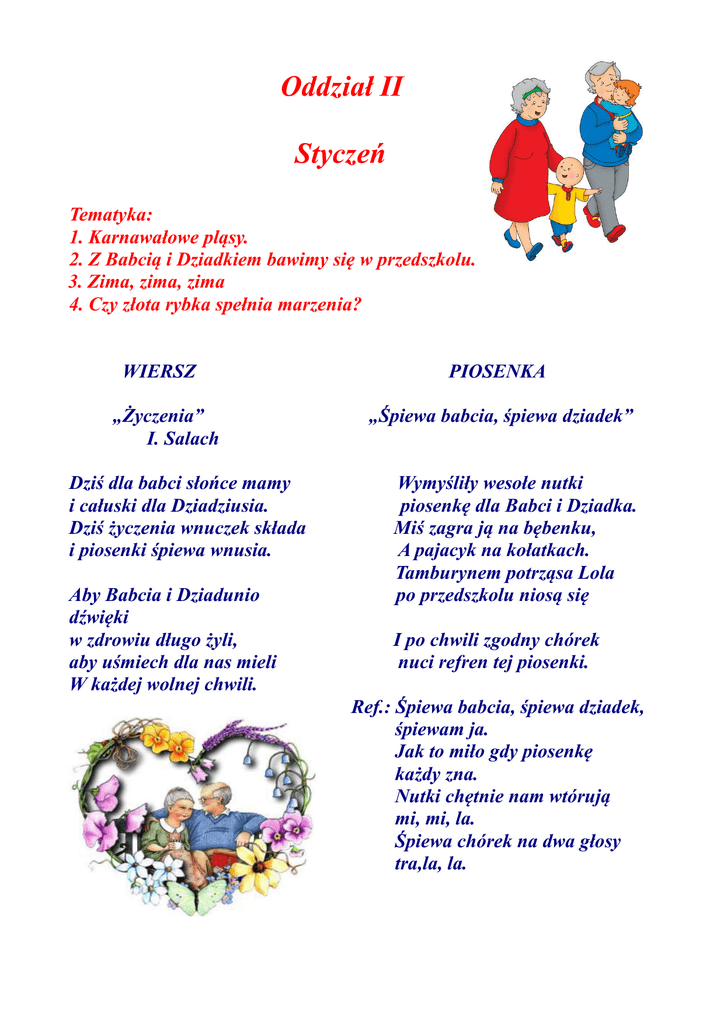 Oddział II

Styczeń

Tematyka:
1. Karnawałowe pląsy.
2. Z Babcią i Dziadkiem bawimy się w przedszkolu.
3. Zima, zima, zima
4. Czy złota rybka spełnia marzenia?

WIERSZ

„Życzenia”
I. Salach

Dziś dla babci słońce mamy
i całuski dla Dziadziusia.
Dziś życzenia wnuczek składa
i piosenki śpiewa wnusia.

Aby Babcia i Dziadunio
w zdrowiu długo żyli,
aby uśmiech dla nas mieli
W każdej wolnej chwili.

PIOSENKA

„Śpiewa babcia, śpiewa dziadek”

Wymyśliły wesołe nutki
piosenkę dla Babci i Dziadka.
Miś zagra ją na bębenku,
A pajacyk na kołatkach.
Tamburynem potrząsa Lola
po przedszkolu niosą się
dźwięki
I po chwili zgodny chórek
nuci refren tej piosenki.

Ref.: Śpiewa babcia, śpiewa dziadek,
śpiewam ja.
Jak to miło gdy piosenkę
każdy zna.
Nutki chętnie nam wtórują
mi, mi, la.
Śpiewa chórek na dwa głosy
tra,la, la.